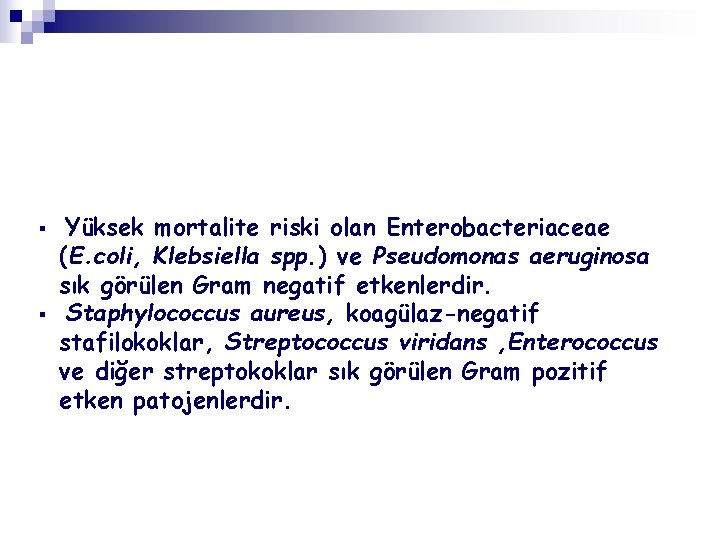 ▪ Yüksek mortalite riski olan Enterobacteriaceae (E.coli, Klebsiella spp.) ve Pseudomonas aeruginosa sık görülen Gram negatif etkenlerdir.
▪ Staphylococcus aureus, koagülaz-negatif stafilokoklar, Streptococcus viridans ,Enterococcus ve diğer streptokoklar sık görülen Gram pozitif etken patojenlerdir.